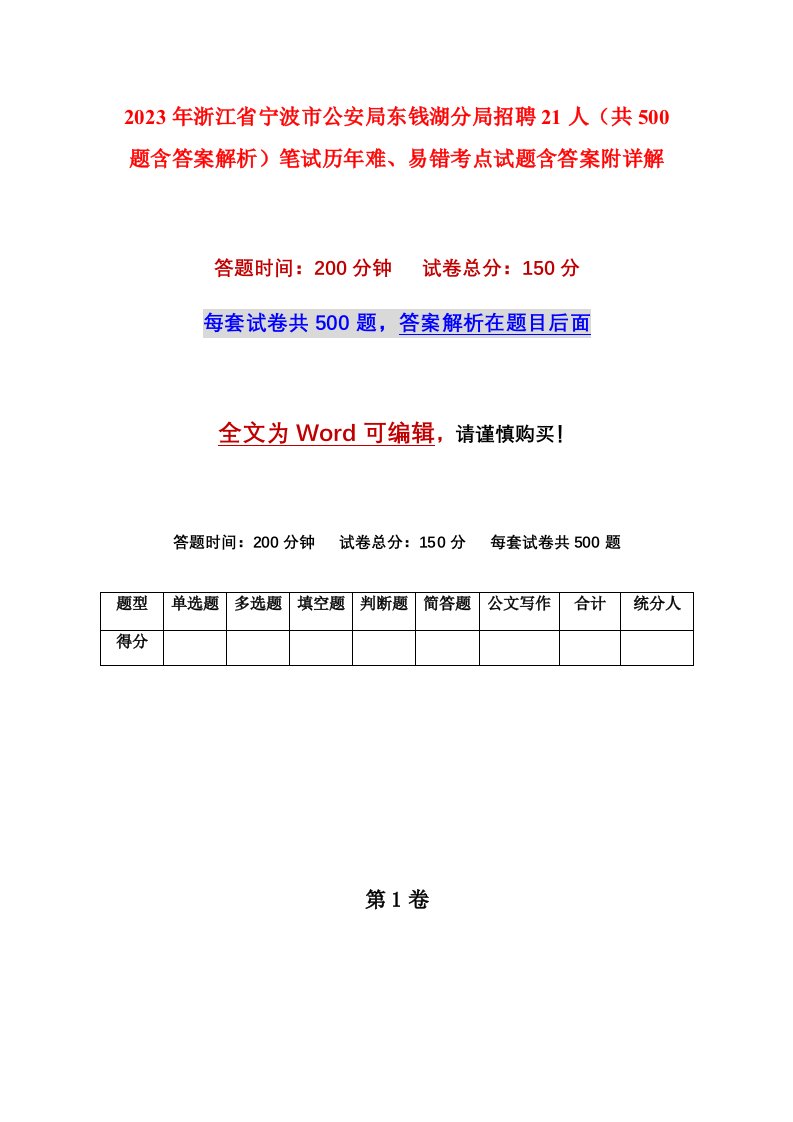 2023年浙江省宁波市公安局东钱湖分局招聘21人（共500题含答案解析）笔试历年难、易错考点试题含答案附详解

答题时间：200分钟　　试卷总分：150分

每套试卷共500题，答案解析在题目后面

全文为Word可编辑，请谨慎购买！

答题时间：200分钟　　试卷总分：150分　　每套试卷共500题

| 题型 | 单选题 | 多选题 | 填空题 | 判断题 | 简答题 | 公文写作 | 合计 | 统分人 |
|---|---|---|---|---|---|---|---|---|
| 得分 | | | | | | | | |

第1卷